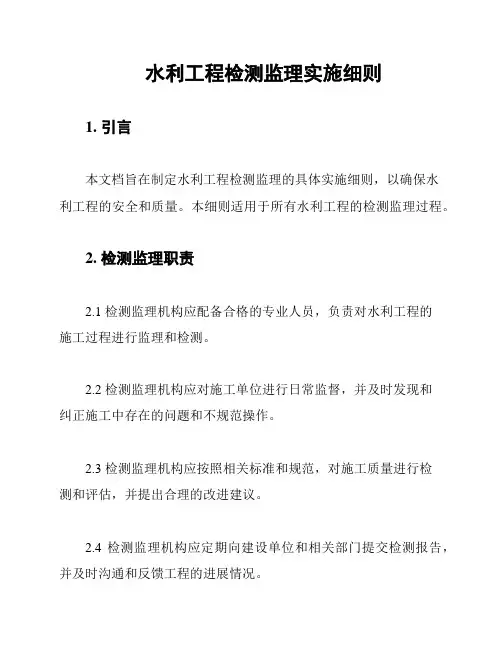 水利工程检测监理实施细则

1. 引言

本文档旨在制定水利工程检测监理的具体实施细则，以确保水利工程的安全和质量。本细则适用于所有水利工程的检测监理过程。

2. 检测监理职责

2.1 检测监理机构应配备合格的专业人员，负责对水利工程的施工过程进行监理和检测。

2.2 检测监理机构应对施工单位进行日常监督，并及时发现和纠正施工中存在的问题和不规范操作。

2.3 检测监理机构应按照相关标准和规范，对施工质量进行检测和评估，并提出合理的改进建议。

2.4 检测监理机构应定期向建设单位和相关部门提交检测报告，并及时沟通和反馈工程的进展情况。